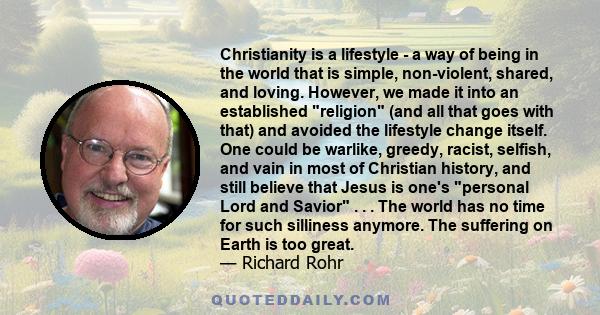 Christianity is a lifestyle - a way of being in the world that is simple, non-violent, shared, and loving. However, we made it into an established "religion" (and all that goes with that) and avoided the lifestyle change itself. One could be warlike, greedy, racist, selfish, and vain in most of Christian history, and still believe that Jesus is one's "personal Lord and Savior" . . . The world has no time for such silliness anymore. The suffering on Earth is too great.
— Richard Rohr

QUOTEDDAILY.COM